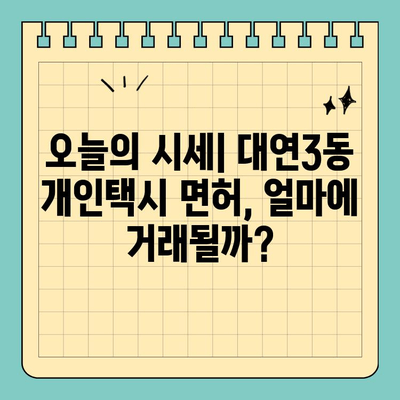 오늘의 시세| 대연3동 개인택시 면허, 얼마에 거래될까?